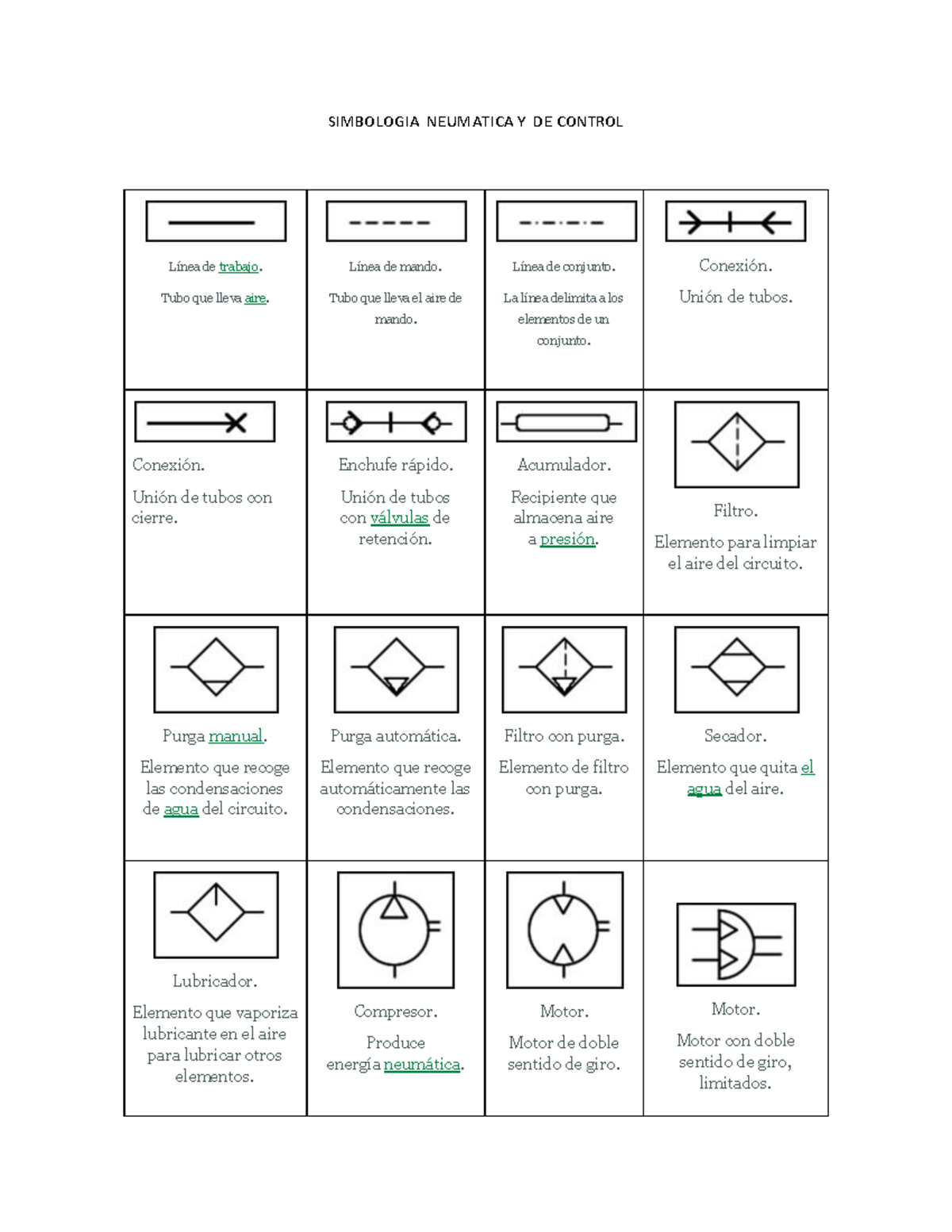 SIMBOLOGIA NEUMATICA Y DE CONTROL

| | | | |
|---|---|---|---|
| Línea de trabajo. Tubo que lleva aire. | Línea de mando. Tubo que lleva el aire de mando. | Línea de conjunto. La línea delimita a los elementos de un conjunto. | Conexión. Unión de tubos. |
| Conexión. Unión de tubos con cierre. | Enchufe rápido. Unión de tubos con válvulas de retención. | Acumulador. Recipiente que almacena aire a presión. | Filtro. Elemento para limpiar el aire del circuito. |
| Purga manual. Elemento que recoge las condensaciones de agua del circuito. | Purga automática. Elemento que recoge automáticamente las condensaciones. | Filtro con purga. Elemento de filtro con purga. | Secador. Elemento que quita el agua del aire. |
| Lubricador. Elemento que vaporiza lubricante en el aire para lubricar otros elementos. | Compresor. Produce energía neumática. | Motor. Motor de doble sentido de giro. | Motor. Motor con doble sentido de giro, limitados. |